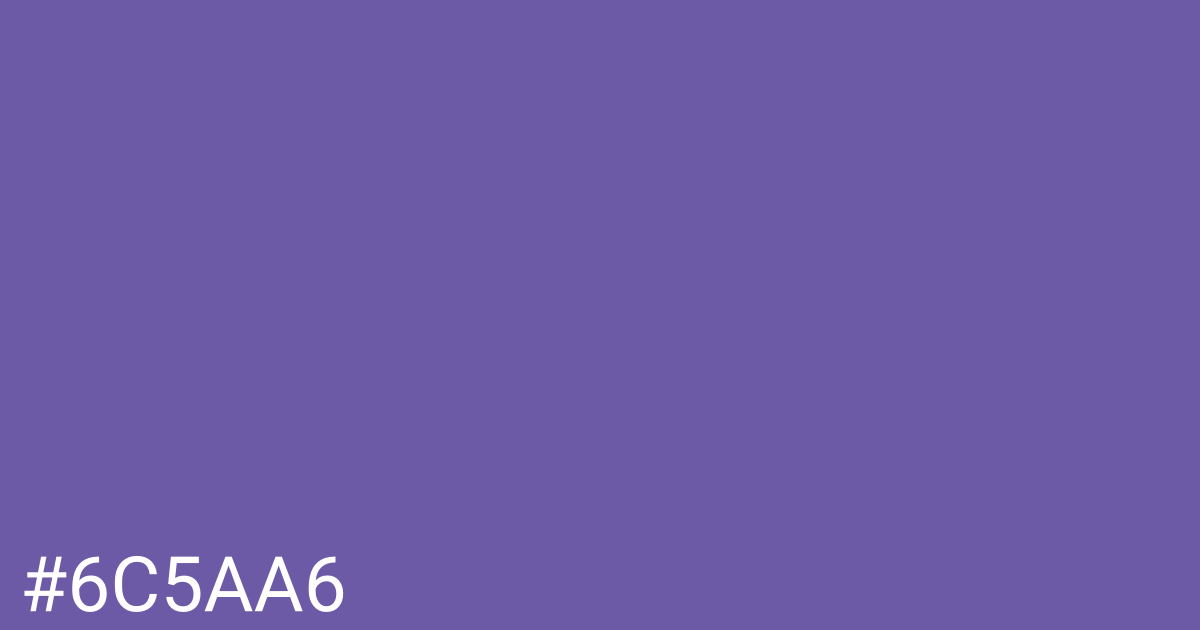 #6C5AA6